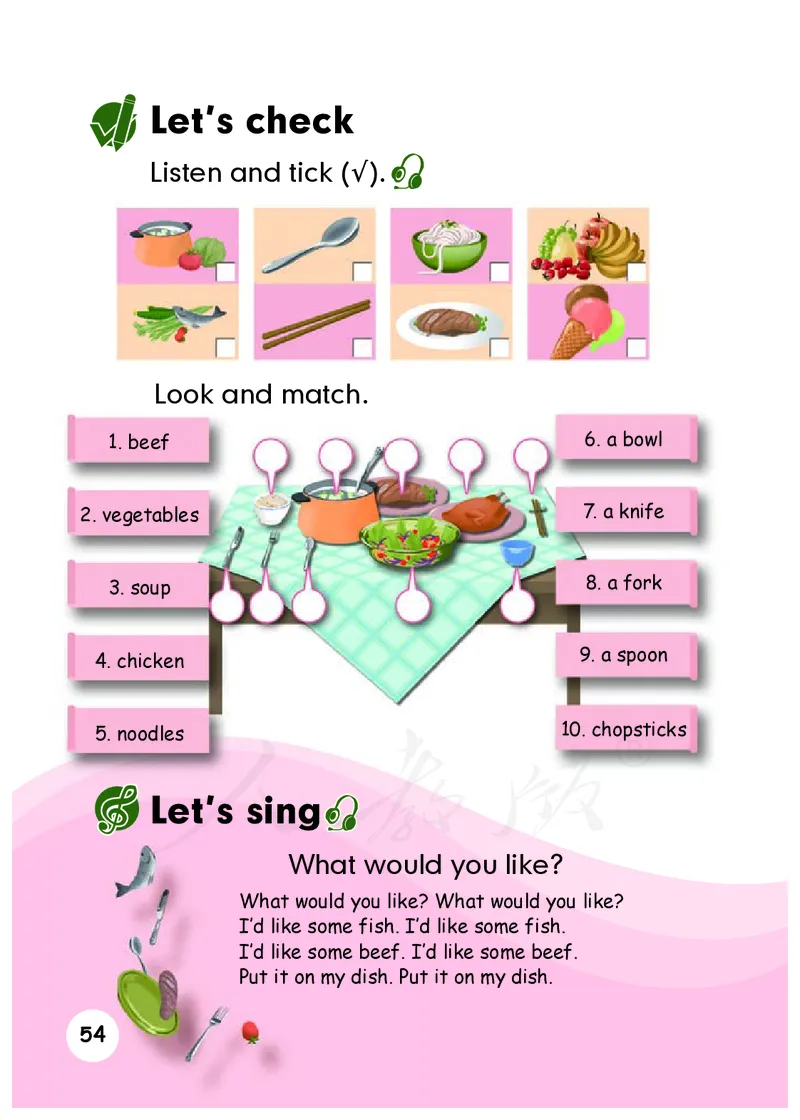 Let's check

Listen and tick (√).

☐ ☐ ☐ ☐
☐ ☐ ☐ ☐

Look and match.

1. beef

2. vegetables

3. soup

4. chicken

5. noodles

6. a bowl

7. a knife

8. a fork

9. a spoon

10. chopsticks

Let's sing

What would you like?

What would you like? What would you like?
I'd like some fish. I'd like some fish.
I'd like some beef. I'd like some beef.
Put it on my dish. Put it on my dish.

54

人教版